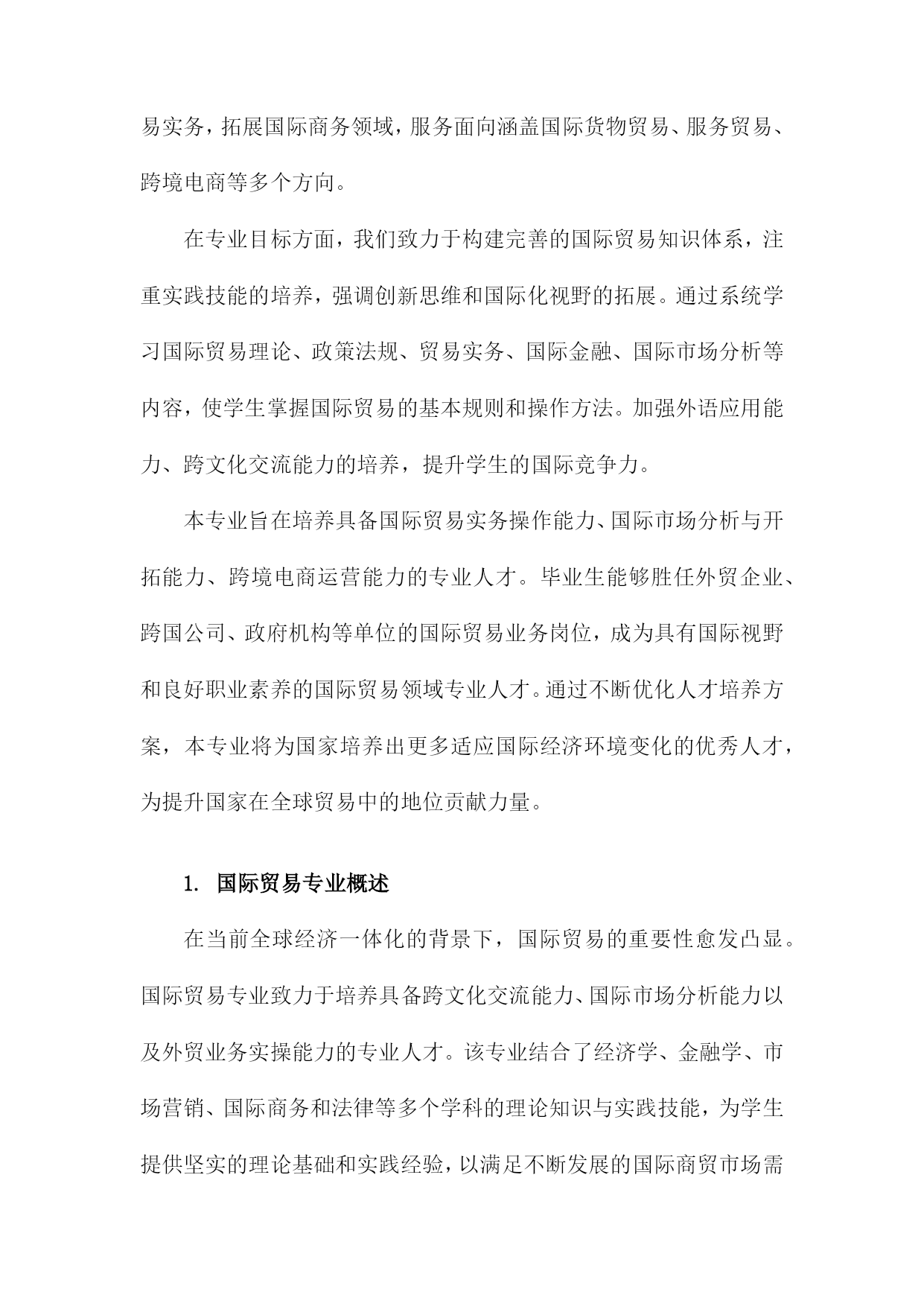 易实务，拓展国际商务领域，服务面向涵盖国际货物贸易、服务贸易、跨境电商等多个方向。

在专业目标方面，我们致力于构建完善的国际贸易知识体系，注重实践技能的培养，强调创新思维和国际化视野的拓展。通过系统学习国际贸易理论、政策法规、贸易实务、国际金融、国际市场分析等内容，使学生掌握国际贸易的基本规则和操作方法。加强外语应用能力、跨文化交流能力的培养，提升学生的国际竞争力。

本专业旨在培养具备国际贸易实务操作能力、国际市场分析与开拓能力、跨境电商运营能力的专业人才。毕业生能够胜任外贸企业、跨国公司、政府机构等单位的国际贸易业务岗位，成为具有国际视野和良好职业素养的国际贸易领域专业人才。通过不断优化人才培养方案，本专业将为国家培养出更多适应国际经济环境变化的优秀人才，为提升国家在全球贸易中的地位贡献力量。

1. 国际贸易专业概述

在当前全球经济一体化的背景下，国际贸易的重要性愈发凸显。国际贸易专业致力于培养具备跨文化交流能力、国际市场分析能力以及外贸业务实操能力的专业人才。该专业结合了经济学、金融学、市场营销、国际商务和法律等多个学科的理论知识与实践技能，为学生提供坚实的理论基础和实践经验，以满足不断发展的国际商贸市场需